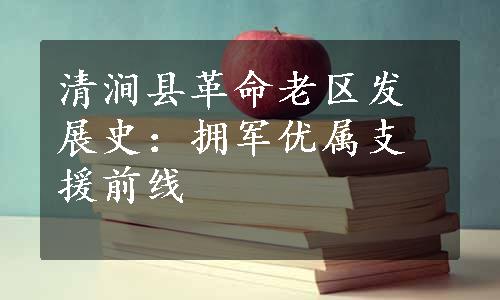 清涧县革命老区发展史：拥军优属支援前线